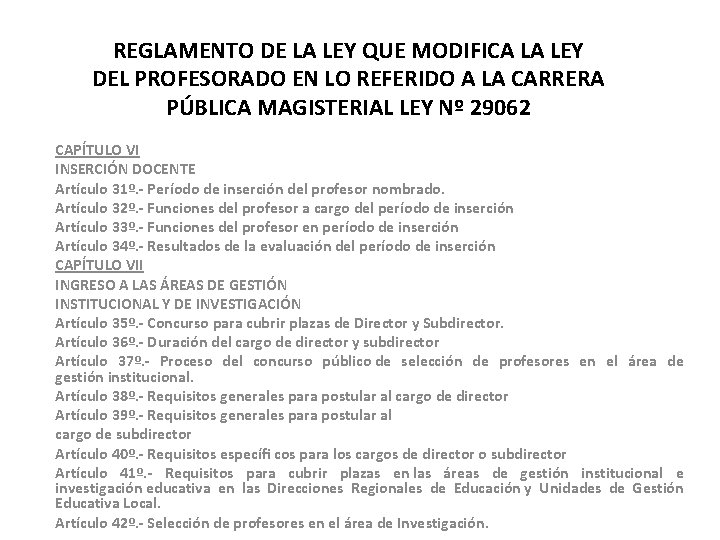 REGLAMENTO DE LA LEY QUE MODIFICA LA LEY DEL PROFESORADO EN LO REFERIDO A LA CARRERA PÚBLICA MAGISTERIAL LEY Nº 29062

CAPÍTULO VI
INSERCIÓN DOCENTE
Artículo 31º.- Período de inserción del profesor nombrado.
Artículo 32º.- Funciones del profesor a cargo del período de inserción
Artículo 33º.- Funciones del profesor en período de inserción
Artículo 34º.- Resultados de la evaluación del período de inserción
CAPÍTULO VII
INGRESO A LAS ÁREAS DE GESTIÓN
INSTITUCIONAL Y DE INVESTIGACIÓN
Artículo 35º.- Concurso para cubrir plazas de Director y Subdirector.
Artículo 36º.- Duración del cargo de director y subdirector
Artículo 37º.- Proceso del concurso público de selección de profesores en el área de gestión institucional.
Artículo 38º.- Requisitos generales para postular al cargo de director
Artículo 39º.- Requisitos generales para postular al cargo de subdirector
Artículo 40º.- Requisitos específi cos para los cargos de director o subdirector
Artículo 41º.- Requisitos para cubrir plazas en las áreas de gestión institucional e investigación educativa en las Direcciones Regionales de Educación y Unidades de Gestión Educativa Local.
Artículo 42º.- Selección de profesores en el área de Investigación.